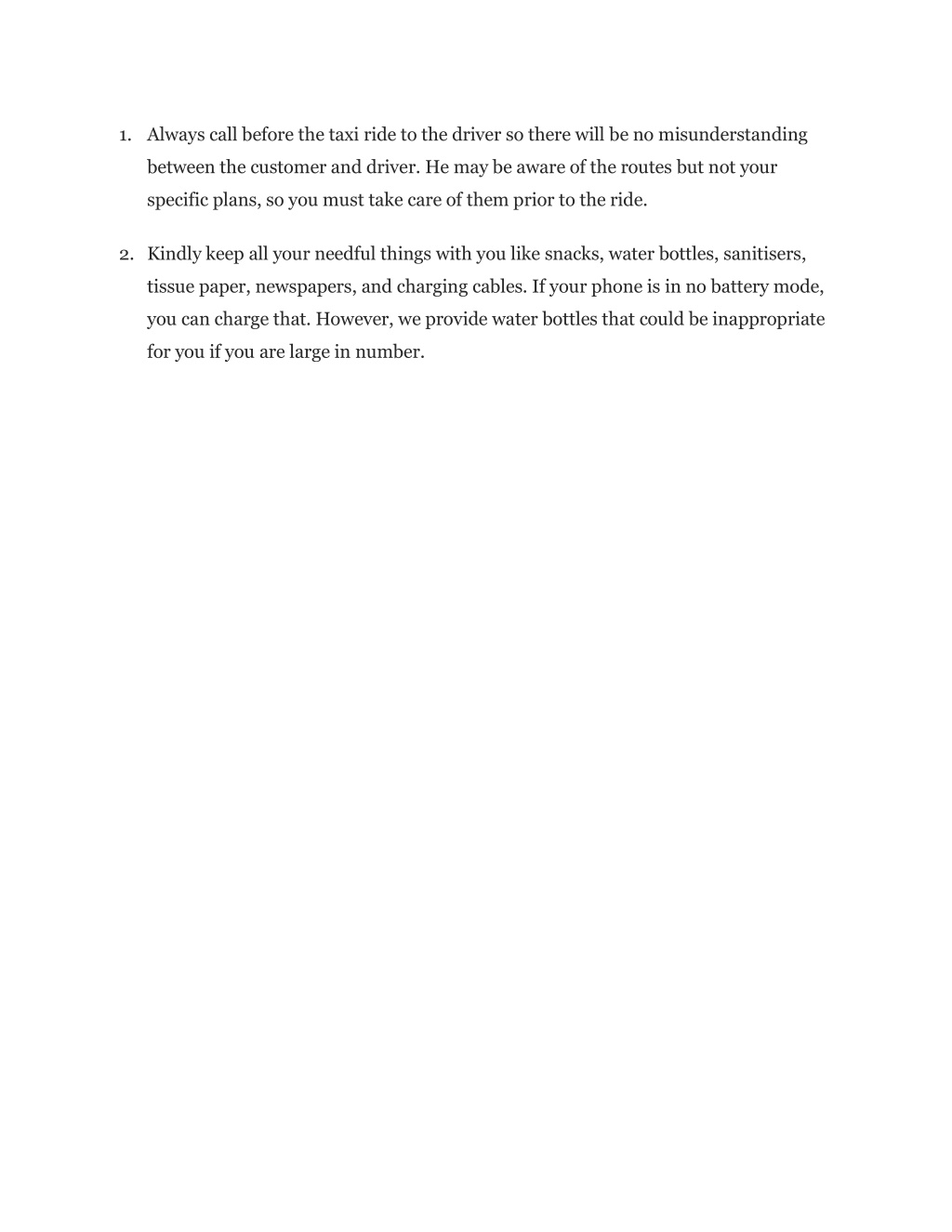 1. Always call before the taxi ride to the driver so there will be no misunderstanding between the customer and driver. He may be aware of the routes but not your specific plans, so you must take care of them prior to the ride.

2. Kindly keep all your needful things with you like snacks, water bottles, sanitisers, tissue paper, newspapers, and charging cables. If your phone is in no battery mode, you can charge that. However, we provide water bottles that could be inappropriate for you if you are large in number.